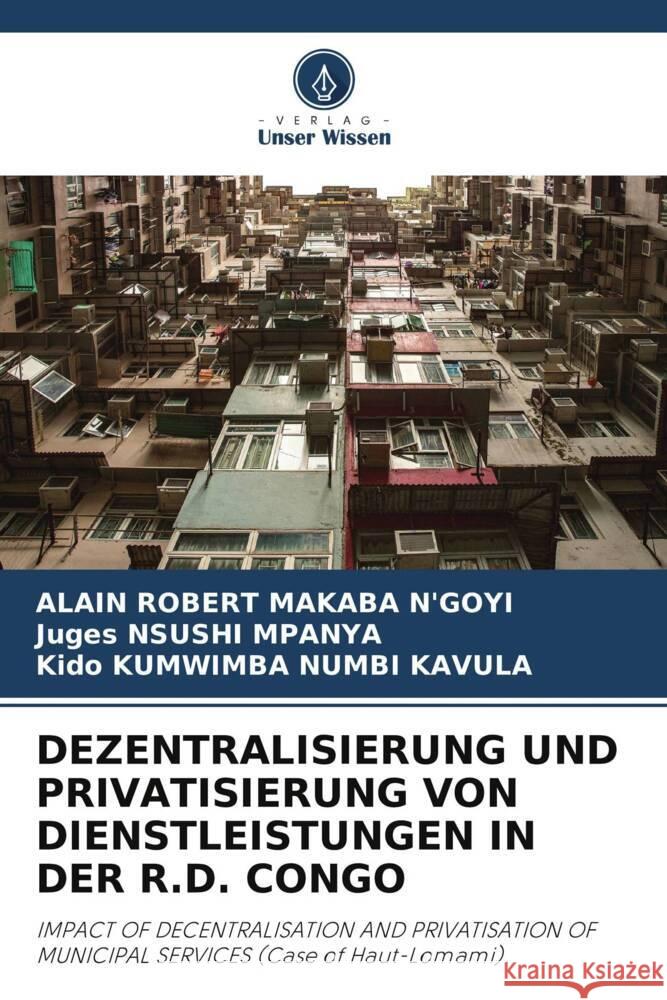 - VERLAG -
Unser Wissen

ALAIN ROBERT MAKABA N'GOYI
Juges NSUSHI MPANYA
Kido KUMWIMBA NUMBI KAVULA

DEZENTRALISIERUNG UND PRIVATISIERUNG VON DIENSTLEISTUNGEN IN DER R.D. CONGO

IMPACT OF DECENTRALISATION AND PRIVATISATION OF MUNICIPAL SERVICES (Case of Haut-Lomami)